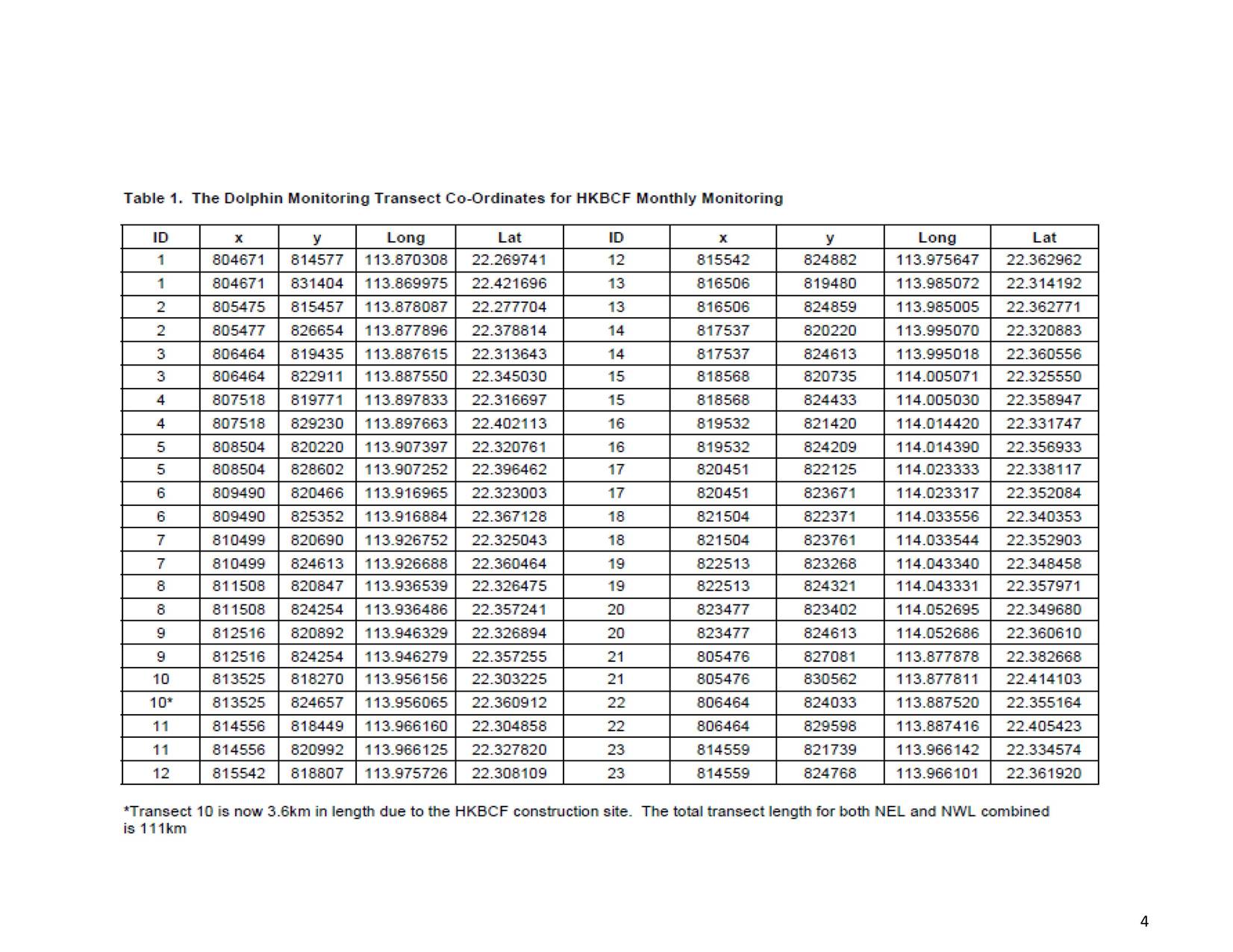 Table 1. The Dolphin Monitoring Transect Co-Ordinates for HKBCF Monthly Monitoring

| ID | x | y | Long | Lat | ID | x | y | Long | Lat |
|---|---|---|---|---|---|---|---|---|---|
| 1 | 804671 | 814577 | 113.870308 | 22.269741 | 12 | 815542 | 824882 | 113.975647 | 22.362962 |
| 1 | 804671 | 831404 | 113.869975 | 22.421696 | 13 | 816506 | 819480 | 113.985072 | 22.314192 |
| 2 | 805475 | 815457 | 113.878087 | 22.277704 | 13 | 816506 | 824859 | 113.985005 | 22.362771 |
| 2 | 805477 | 826654 | 113.877896 | 22.378814 | 14 | 817537 | 820220 | 113.995070 | 22.320883 |
| 3 | 806464 | 819435 | 113.887615 | 22.313643 | 14 | 817537 | 824613 | 113.995018 | 22.360556 |
| 3 | 806464 | 822911 | 113.887550 | 22.345030 | 15 | 818568 | 820735 | 114.005071 | 22.325550 |
| 4 | 807518 | 819771 | 113.897833 | 22.316697 | 15 | 818568 | 824433 | 114.005030 | 22.358947 |
| 4 | 807518 | 829230 | 113.897663 | 22.402113 | 16 | 819532 | 821420 | 114.014420 | 22.331747 |
| 5 | 808504 | 820220 | 113.907397 | 22.320761 | 16 | 819532 | 824209 | 114.014390 | 22.356933 |
| 5 | 808504 | 828602 | 113.907252 | 22.396462 | 17 | 820451 | 822125 | 114.023333 | 22.338117 |
| 6 | 809490 | 820466 | 113.916965 | 22.323003 | 17 | 820451 | 823671 | 114.023317 | 22.352084 |
| 6 | 809490 | 825352 | 113.916884 | 22.367128 | 18 | 821504 | 822371 | 114.033556 | 22.340353 |
| 7 | 810499 | 820690 | 113.926752 | 22.325043 | 18 | 821504 | 823761 | 114.033544 | 22.352903 |
| 7 | 810499 | 824613 | 113.926688 | 22.360464 | 19 | 822513 | 823268 | 114.043340 | 22.348458 |
| 8 | 811508 | 820847 | 113.936539 | 22.326475 | 19 | 822513 | 824321 | 114.043331 | 22.357971 |
| 8 | 811508 | 824254 | 113.936486 | 22.357241 | 20 | 823477 | 823402 | 114.052695 | 22.349680 |
| 9 | 812516 | 820892 | 113.946329 | 22.326894 | 20 | 823477 | 824613 | 114.052686 | 22.360610 |
| 9 | 812516 | 824254 | 113.946279 | 22.357255 | 21 | 805476 | 827081 | 113.877878 | 22.382668 |
| 10 | 813525 | 818270 | 113.956156 | 22.303225 | 21 | 805476 | 830562 | 113.877811 | 22.414103 |
| 10* | 813525 | 824657 | 113.956065 | 22.360912 | 22 | 806464 | 824033 | 113.887520 | 22.355164 |
| 11 | 814556 | 818449 | 113.966160 | 22.304858 | 22 | 806464 | 829598 | 113.887416 | 22.405423 |
| 11 | 814556 | 820992 | 113.966125 | 22.327820 | 23 | 814559 | 821739 | 113.966142 | 22.334574 |
| 12 | 815542 | 818807 | 113.975726 | 22.308109 | 23 | 814559 | 824768 | 113.966101 | 22.361920 |

*Transect 10 is now 3.6km in length due to the HKBCF construction site. The total transect length for both NEL and NWL combined is 111km

4